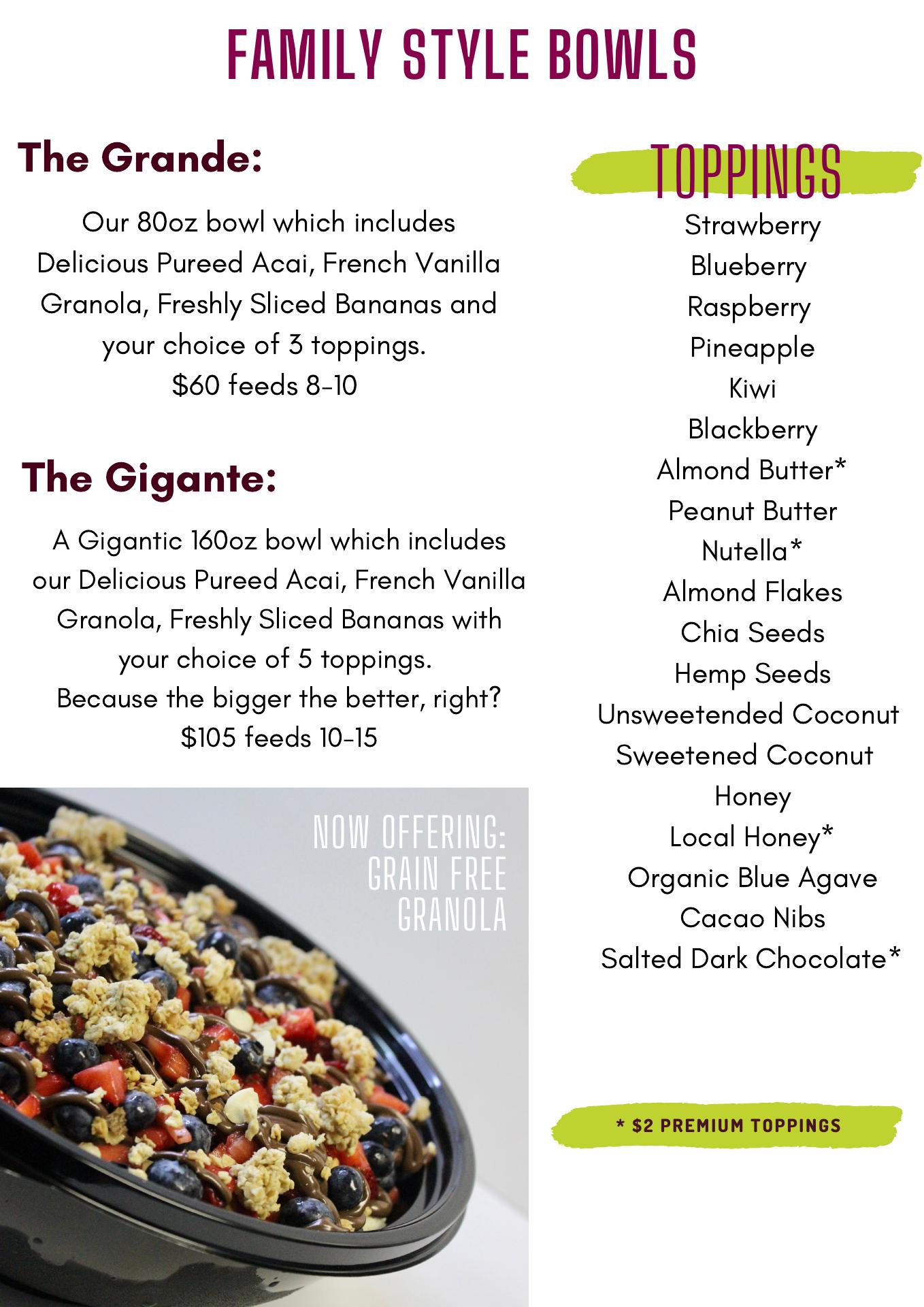 FAMILY STYLE BOWLS

The Grande:

Our 80oz bowl which includes Delicious Pureed Acai, French Vanilla Granola, Freshly Sliced Bananas and your choice of 3 toppings.
$60 feeds 8-10

The Gigante:

A Gigantic 160oz bowl which includes our Delicious Pureed Acai, French Vanilla Granola, Freshly Sliced Bananas with your choice of 5 toppings.
Because the bigger the better, right?
$105 feeds 10-15

NOW OFFERING:
GRAIN FREE
GRANOLA

TOPPINGS

Strawberry
Blueberry
Raspberry
Pineapple
Kiwi
Blackberry
Almond Butter*
Peanut Butter
Nutella*
Almond Flakes
Chia Seeds
Hemp Seeds
Unsweetended Coconut
Sweetened Coconut
Honey
Local Honey*
Organic Blue Agave
Cacao Nibs
Salted Dark Chocolate*

* $2 PREMIUM TOPPINGS